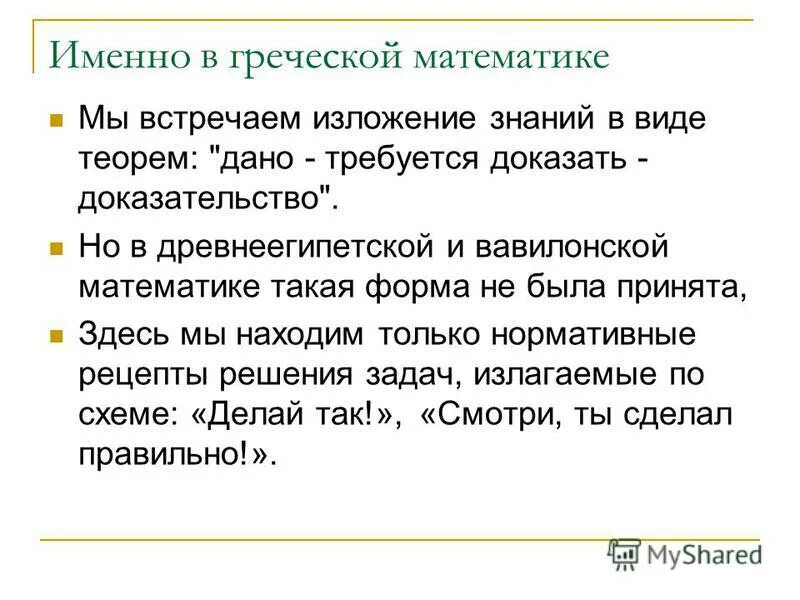 Именно в греческой математике

Мы встречаем изложение знаний в виде теорем: "дано - требуется доказать - доказательство".

Но в древнеегипетской и вавилонской математике такая форма не была принята,

Здесь мы находим только нормативные рецепты решения задач, излагаемые по схеме: «Делай так!», «Смотри, ты сделал правильно!».

MyShared